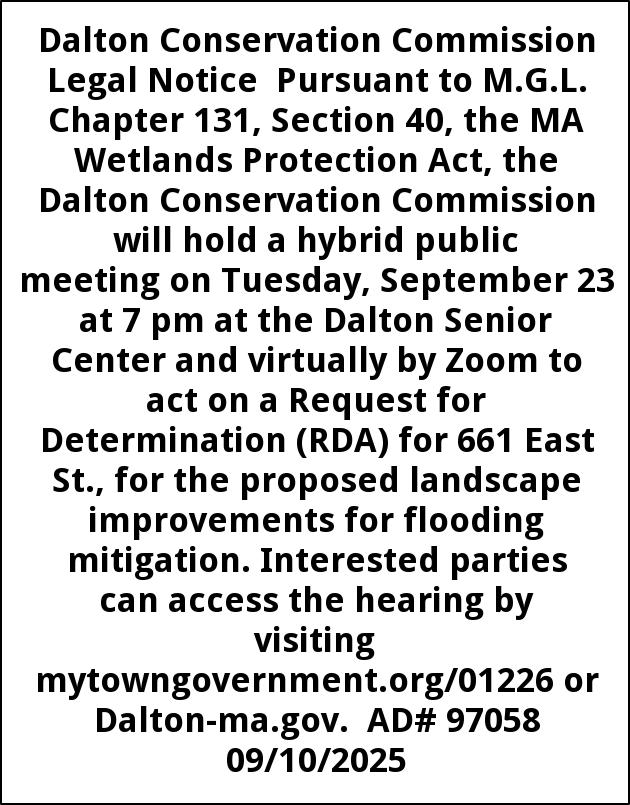 Dalton Conservation Commission Legal Notice Pursuant to M.G.L. Chapter 131, Section 40, the MA Wetlands Protection Act, the Dalton Conservation Commission will hold a hybrid public meeting on Tuesday, September 23 at 7 pm at the Dalton Senior Center and virtually by Zoom to act on a Request for Determination (RDA) for 661 East St., for the proposed landscape improvements for flooding mitigation. Interested parties can access the hearing by visiting mytowngovernment.org/01226 or Dalton-ma.gov. AD# 97058 09/10/2025